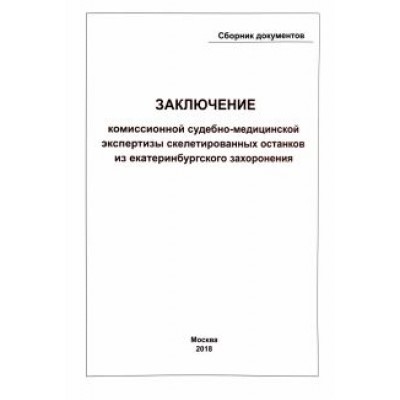 Сборник документов

ЗАКЛЮЧЕНИЕ

комиссионной судебно-медицинской экспертизы скелетированных останков из екатеринбургского захоронения

Москва
2018